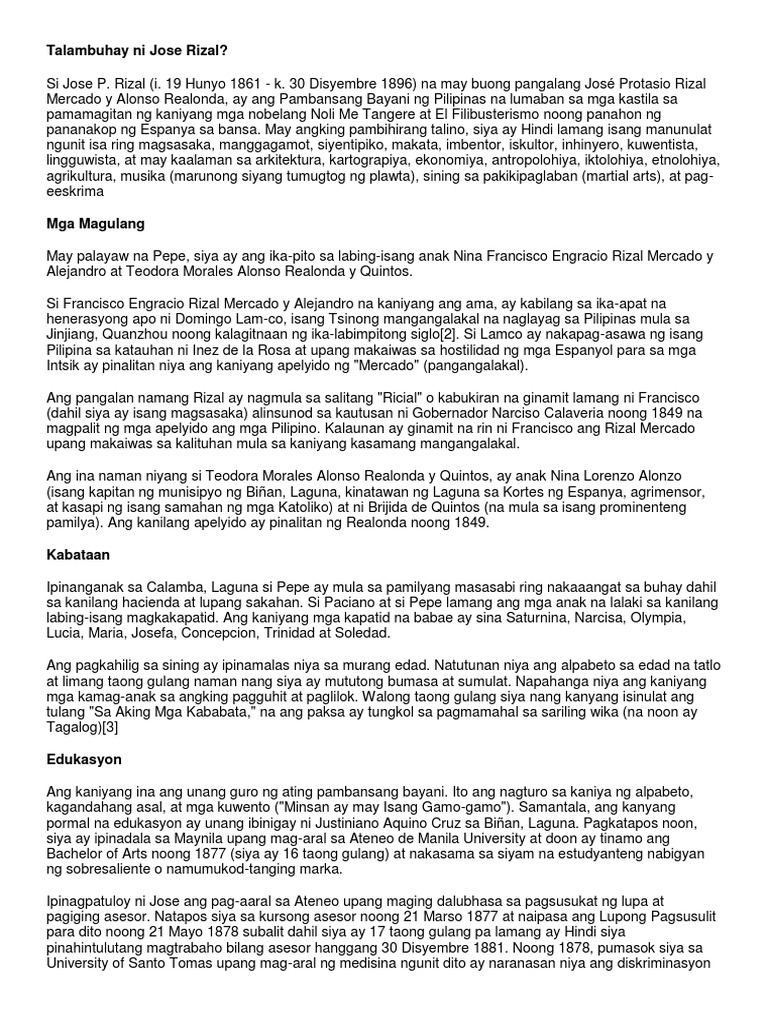 Talambuhay ni Jose Rizal?

Si Jose P. Rizal (i. 19 Hunyo 1861 - k. 30 Disyembre 1896) na may buong pangalang José Protasio Rizal Mercado y Alonso Realonda, ay ang Pambansang Bayani ng Pilipinas na lumaban sa mga kastila sa pamamagitan ng kaniyang mga nobelang Noli Me Tangere at El Filibusterismo noong panahon ng pananakop ng Espanya sa bansa. May angking pambihirang talino, siya ay Hindi lamang isang manunulat ngunit isa ring magsasaka, manggagamot, siyentipiko, makata, imbentor, iskultor, inhinyero, kuwentista, lingguwista, at may kaalaman sa arkitektura, kartograpiya, ekonomiya, antropolohiya, iktolohiya, etnolohiya, agrikultura, musika (marunong siyang tumugtog ng plawta), sining sa pakikipaglaban (martial arts), at pag-eeskrima

Mga Magulang

May palayaw na Pepe, siya ay ang ika-pito sa labing-isang anak Nina Francisco Engracio Rizal Mercado y Alejandro at Teodora Morales Alonso Realonda y Quintos.

Si Francisco Engracio Rizal Mercado y Alejandro na kaniyang ang ama, ay kabilang sa ika-apat na henerasyong apo ni Domingo Lam-co, isang Tsinong mangangalakal na naglayag sa Pilipinas mula sa Jinjiang, Quanzhou noong kalagitnaan ng ika-labimpitong siglo[2]. Si Lamco ay nakapag-asawa ng isang Pilipina sa katauhan ni Inez de la Rosa at upang makaiwas sa hostilidad ng mga Espanyol para sa mga Intsik ay pinalitan niya ang kaniyang apelyido ng "Mercado" (pangangalakal).

Ang pangalan namang Rizal ay nagmula sa salitang "Ricial" o kabukiran na ginamit lamang ni Francisco (dahil siya ay isang magsasaka) alinsunod sa kautusan ni Gobernador Narciso Calaveria noong 1849 na magpalit ng mga apelyido ang mga Pilipino. Kalaunan ay ginamit na rin ni Francisco ang Rizal Mercado upang makaiwas sa kalituhan mula sa kaniyang kasamang mangangalakal.

Ang ina naman niyang si Teodora Morales Alonso Realonda y Quintos, ay anak Nina Lorenzo Alonzo (isang kapitan ng munisipyo ng Biñan, Laguna, kinatawan ng Laguna sa Kortes ng Espanya, agrimensor, at kasapi ng isang samahan ng mga Katoliko) at ni Brijida de Quintos (na mula sa isang prominenteng pamilya). Ang kanilang apelyido ay pinalitan ng Realonda noong 1849.

Kabataan

Ipinanganak sa Calamba, Laguna si Pepe ay mula sa pamilyang masasabi ring nakaaangat sa buhay dahil sa kanilang hacienda at lupang sakahan. Si Paciano at si Pepe lamang ang mga anak na lalaki sa kanilang labing-isang magkakapatid. Ang kaniyang mga kapatid na babae ay sina Saturnina, Narcisa, Olympia, Lucia, Maria, Josefa, Concepcion, Trinidad at Soledad.

Ang pagkahilig sa sining ay ipinamalas niya sa murang edad. Natutunan niya ang alpabeto sa edad na tatlo at limang taong gulang naman nang siya ay mututong bumasa at sumulat. Napahanga niya ang kaniyang mga kamag-anak sa angking pagguhit at paglilok. Walong taong gulang siya nang kanyang isinulat ang tulang "Sa Aking Mga Kababata," na ang paksa ay tungkol sa pagmamahal sa sariling wika (na noon ay Tagalog)[3]

Edukasyon

Ang kaniyang ina ang unang guro ng ating pambansang bayani. Ito ang nagturo sa kaniya ng alpabeto, kagandahang asal, at mga kuwento ("Minsan ay may Isang Gamo-gamo"). Samantala, ang kanyang pormal na edukasyon ay unang ibinigay ni Justiniano Aquino Cruz sa Biñan, Laguna. Pagkatapos noon, siya ay ipinadala sa Maynila upang mag-aral sa Ateneo de Manila University at doon ay tinamo ang Bachelor of Arts noong 1877 (siya ay 16 taong gulang) at nakasama sa siyam na estudyanteng nabigyan ng sobresaliente o namumukod-tanging marka.

Ipinagpatuloy ni Jose ang pag-aaral sa Ateneo upang maging dalubhasa sa pagsusukat ng lupa at pagiging asesor. Natapos siya sa kursong asesor noong 21 Marso 1877 at naipasa ang Lupong Pagsusulit para dito noong 21 Mayo 1878 subalit dahil siya ay 17 taong gulang pa lamang ay Hindi siya pinahintulutang magtrabaho bilang asesor hanggang 30 Disyembre 1881. Noong 1878, pumasok siya sa University of Santo Tomas upang mag-aral ng medisina ngunit dito ay naranasan niya ang diskriminasyon